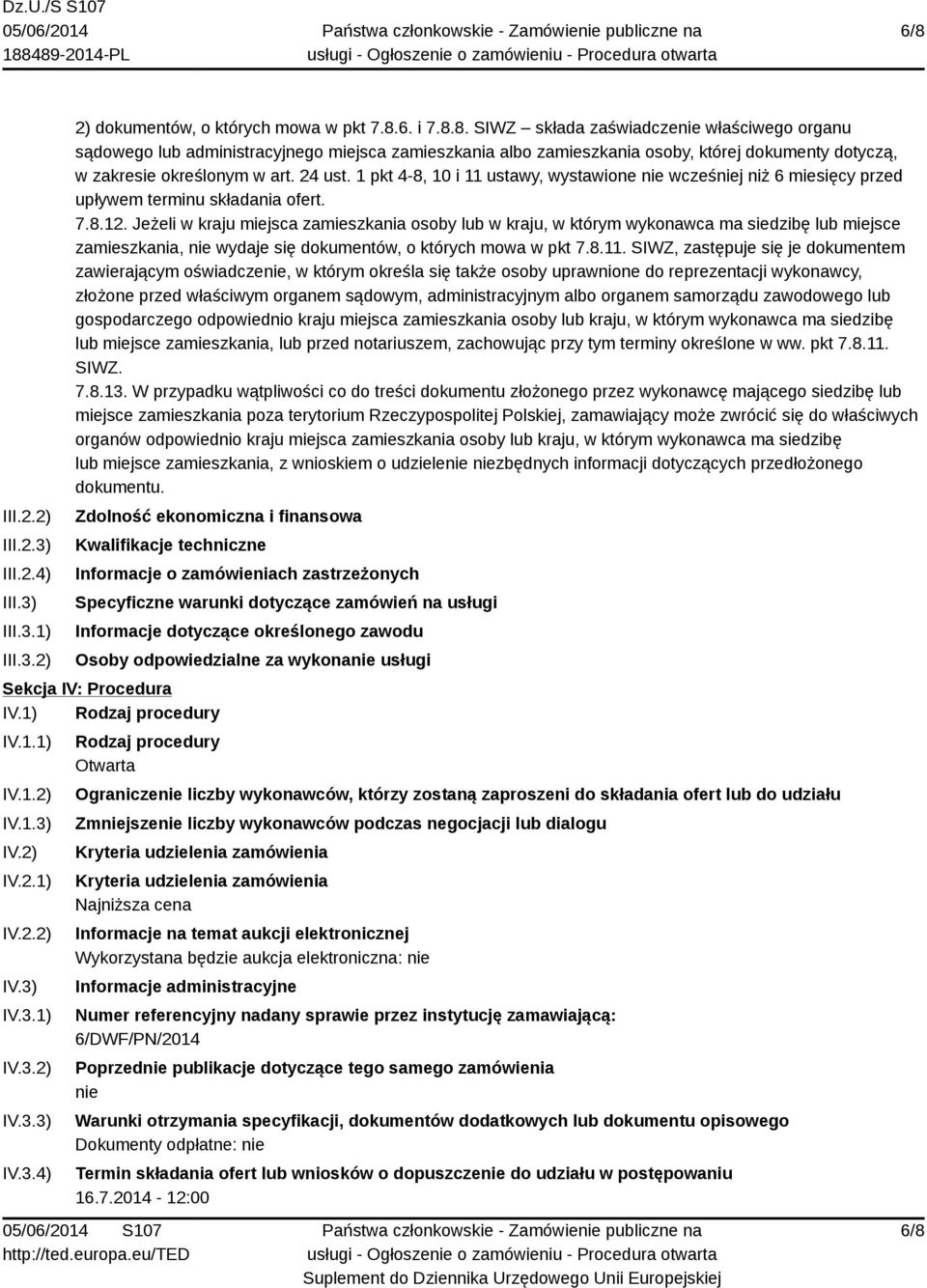 Dz.U./S S107
05/06/2014
188489-2014-PL

Państwa członkowskie - Zamówienie publiczne na usługi - Ogłoszenie o zamówieniu - Procedura otwarta

6/8

2) dokumentów, o których mowa w pkt 7.8.6. i 7.8.8. SIWZ – składa zaświadczenie właściwego organu sądowego lub administracyjnego miejsca zamieszkania albo zamieszkania osoby, której dokumenty dotyczą, w zakresie określonym w art. 24 ust. 1 pkt 4-8, 10 i 11 ustawy, wystawione nie wcześniej niż 6 miesięcy przed upływem terminu składania ofert.
7.8.12. Jeżeli w kraju miejsca zamieszkania osoby lub w kraju, w którym wykonawca ma siedzibę lub miejsce zamieszkania, nie wydaje się dokumentów, o których mowa w pkt 7.8.11. SIWZ, zastępuje się je dokumentem zawierającym oświadczenie, w którym określa się także osoby uprawnione do reprezentacji wykonawcy, złożone przed właściwym organem sądowym, administracyjnym albo organem samorządu zawodowego lub gospodarczego odpowiednio kraju miejsca zamieszkania osoby lub kraju, w którym wykonawca ma siedzibę lub miejsce zamieszkania, lub przed notariuszem, zachowując przy tym terminy określone w ww. pkt 7.8.11. SIWZ.
7.8.13. W przypadku wątpliwości co do treści dokumentu złożonego przez wykonawcę mającego siedzibę lub miejsce zamieszkania poza terytorium Rzeczypospolitej Polskiej, zamawiający może zwrócić się do właściwych organów odpowiednio kraju miejsca zamieszkania osoby lub kraju, w którym wykonawca ma siedzibę lub miejsce zamieszkania, z wnioskiem o udzielenie niezbędnych informacji dotyczących przedłożonego dokumentu.

III.2.2) Zdolność ekonomiczna i finansowa
III.2.3) Kwalifikacje techniczne
III.2.4) Informacje o zamówieniach zastrzeżonych
III.3) Specyficzne warunki dotyczące zamówień na usługi
III.3.1) Informacje dotyczące określonego zawodu
III.3.2) Osoby odpowiedzialne za wykonanie usługi

Sekcja IV: Procedura
IV.1) Rodzaj procedury
IV.1.1) Rodzaj procedury
Otwarta
IV.1.2) Ograniczenie liczby wykonawców, którzy zostaną zaproszeni do składania ofert lub do udziału
IV.1.3) Zmniejszenie liczby wykonawców podczas negocjacji lub dialogu
IV.2) Kryteria udzielenia zamówienia
IV.2.1) Kryteria udzielenia zamówienia
Najniższa cena
IV.2.2) Informacje na temat aukcji elektronicznej
Wykorzystana będzie aukcja elektroniczna: nie
IV.3) Informacje administracyjne
IV.3.1) Numer referencyjny nadany sprawie przez instytucję zamawiającą:
6/DWF/PN/2014
IV.3.2) Poprzednie publikacje dotyczące tego samego zamówienia
nie
IV.3.3) Warunki otrzymania specyfikacji, dokumentów dodatkowych lub dokumentu opisowego
Dokumenty odpłatne: nie
IV.3.4) Termin składania ofert lub wniosków o dopuszczenie do udziału w postępowaniu
16.7.2014 - 12:00

05/06/2014 S107
http://ted.europa.eu/TED

Państwa członkowskie - Zamówienie publiczne na usługi - Ogłoszenie o zamówieniu - Procedura otwarta
Suplement do Dziennika Urzędowego Unii Europejskiej

6/8